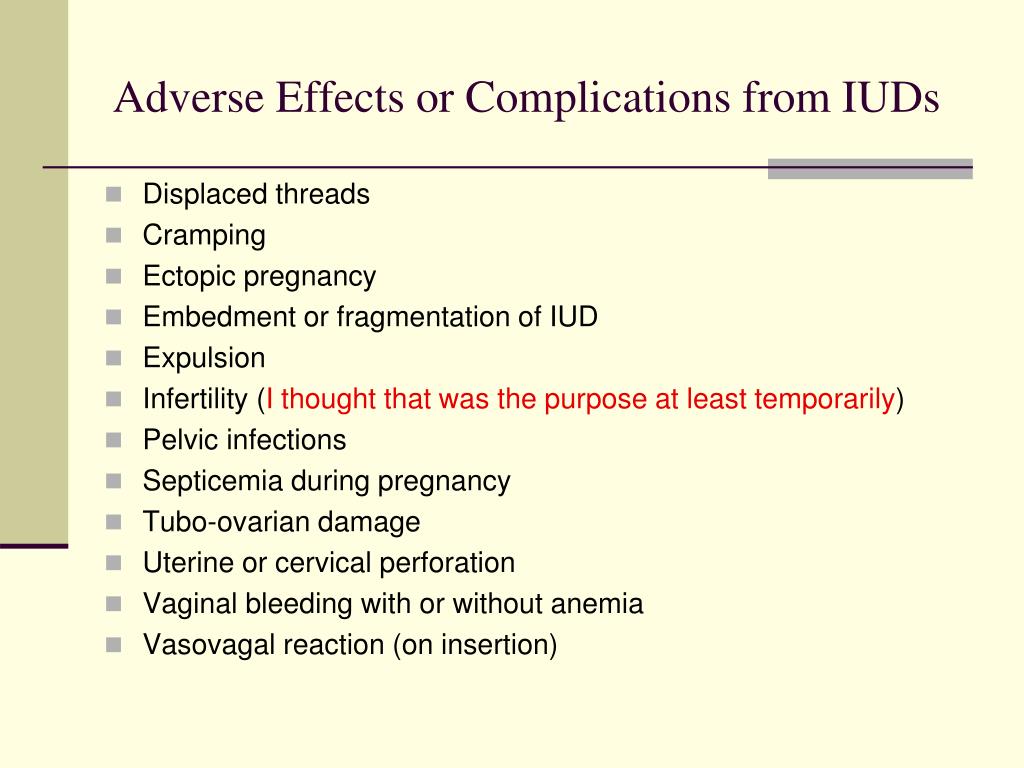 Adverse Effects or Complications from IUDs

- Displaced threads
- Cramping
- Ectopic pregnancy
- Embedment or fragmentation of IUD
- Expulsion
- Infertility (I thought that was the purpose at least temporarily)
- Pelvic infections
- Septicemia during pregnancy
- Tubo-ovarian damage
- Uterine or cervical perforation
- Vaginal bleeding with or without anemia
- Vasovagal reaction (on insertion)